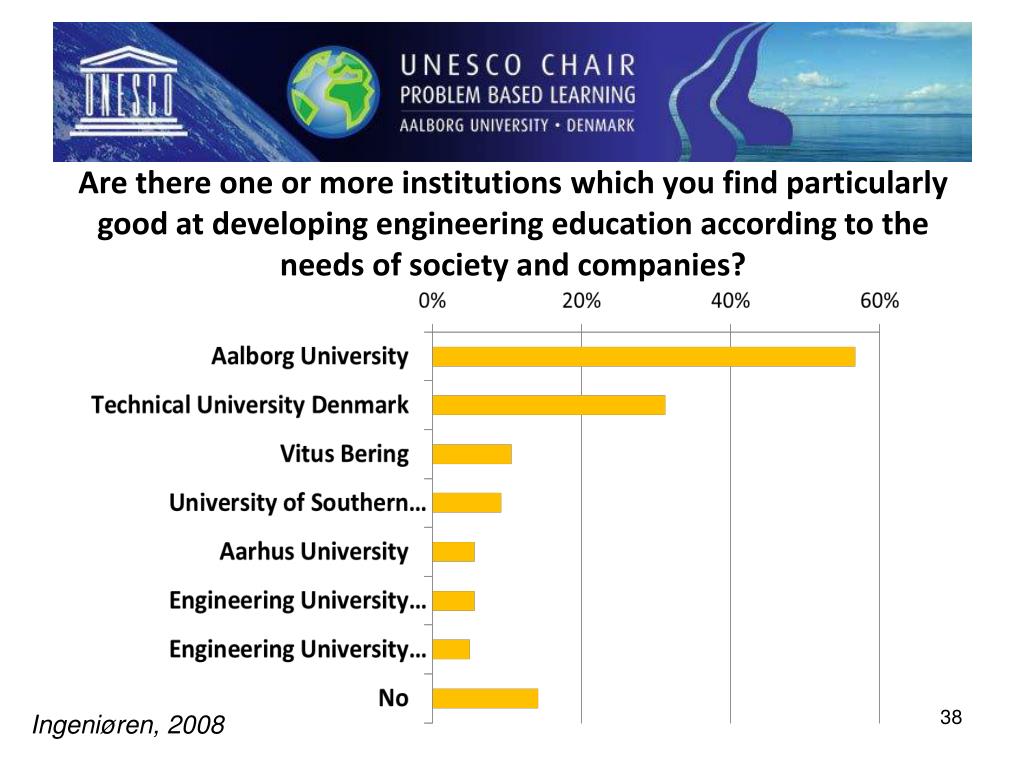 UNESCO

UNESCO CHAIR
PROBLEM BASED LEARNING
AALBORG UNIVERSITY • DENMARK

Are there one or more institutions which you find particularly good at developing engineering education according to the needs of society and companies?

0%
20%
40%
60%

Aalborg University
Technical University Denmark
Vitus Bering
University of Southern…
Aarhus University
Engineering University…
Engineering University…
No

Ingeniøren, 2008

38